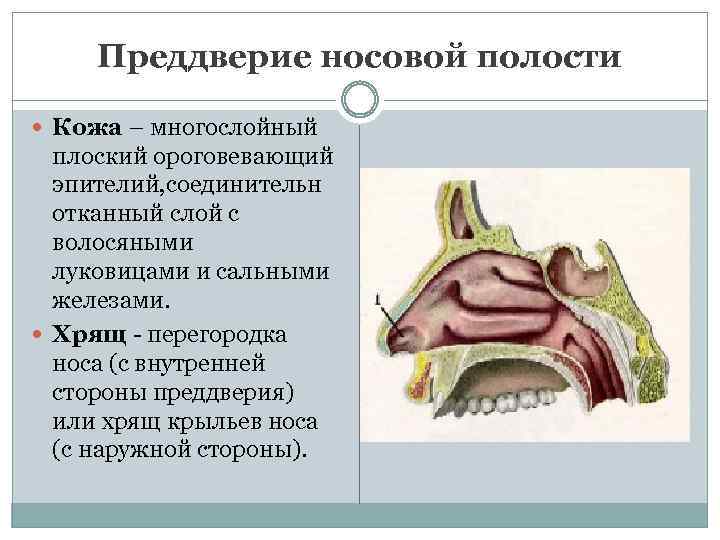 Преддверие носовой полости

• Кожа – многослойный плоский ороговевающий эпителий,соединительн отканный слой с волосяными луковицами и сальными железами.

• Хрящ - перегородка носа (с внутренней стороны преддверия) или хрящ крыльев носа (с наружной стороны).

1